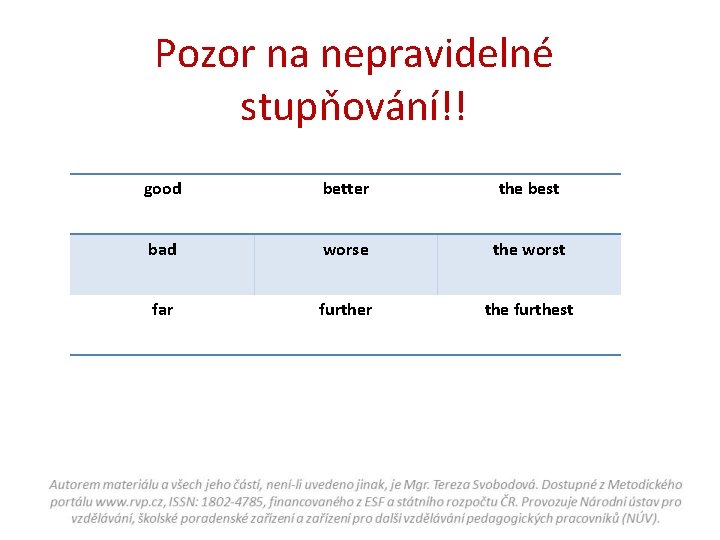 Pozor na nepravidelné stupňování!!

| good | better | the best |
|---|---|---|
| bad | worse | the worst |
| far | further | the furthest |

Autorem materiálu a všech jeho částí, není-li uvedeno jinak, je Mgr. Tereza Svobodová. Dostupné z Metodického portálu www.rvp.cz, ISSN: 1802-4785, financovaného z ESF a státního rozpočtu ČR. Provozuje Národní ústav pro vzdělávání, školské poradenské zařízení a zařízení pro další vzdělávání pedagogických pracovníků (NÚV).